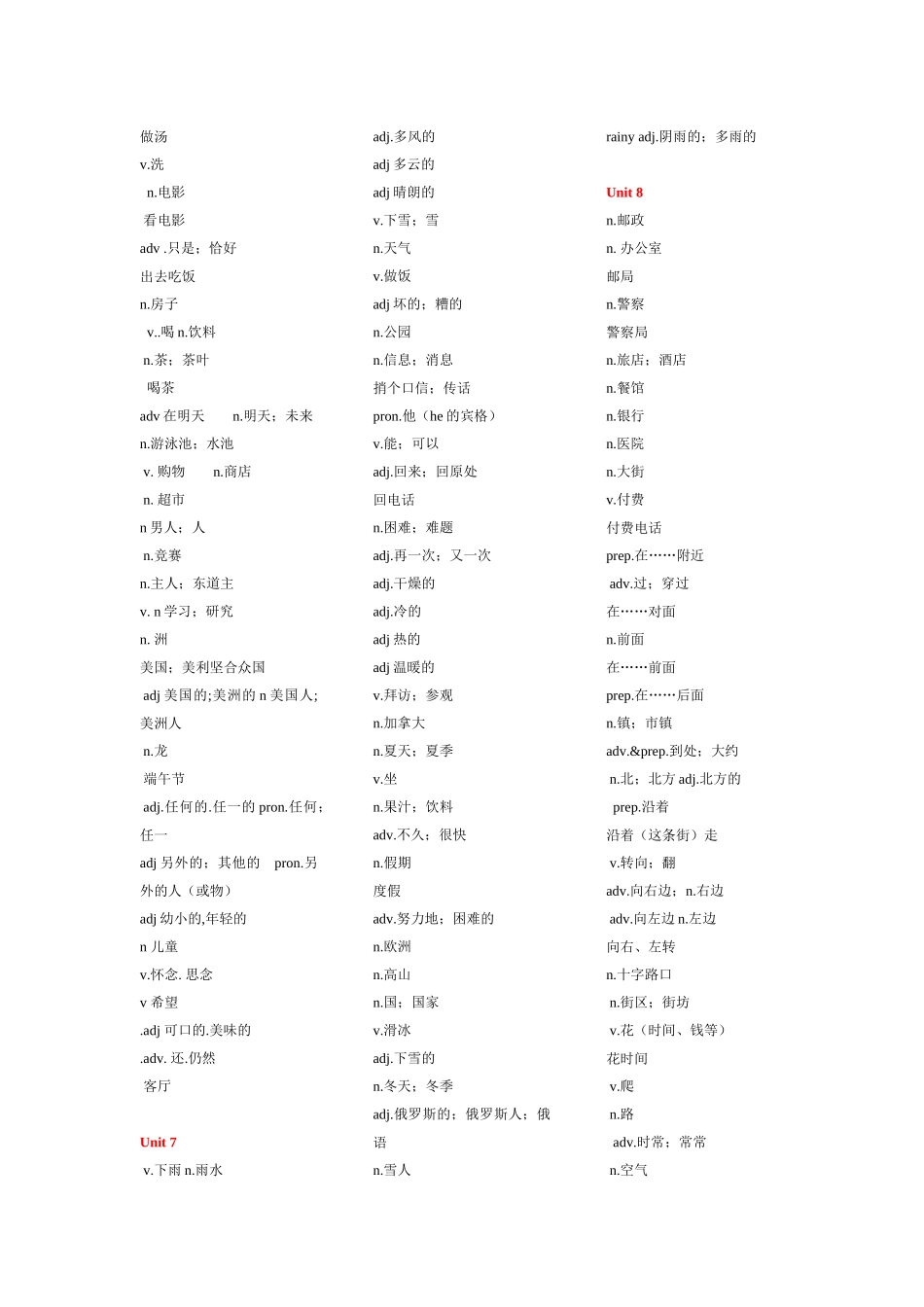 做汤
v.洗
n.电影
看电影
adv .只是；恰好
出去吃饭
n.房子
v..喝 n.饮料
n.茶；茶叶
喝茶
adv 在明天　n.明天；未来
n.游泳池；水池
v. 购物　n.商店
n. 超市
n 男人；人
n.竞赛
n.主人；东道主
v. n 学习；研究
n. 洲
美国；美利坚合众国
adj 美国的;美洲的 n 美国人;美洲人
n.龙
端午节
adj.任何的.任一的 pron.任何；任一
adj 另外的；其他的　pron.另外的人（或物）
adj 幼小的,年轻的
n 儿童
v.怀念. 思念
v 希望
.adj 可口的.美味的
.adv. 还.仍然
客厅

Unit 7
v.下雨 n.雨水

adj.多风的
adj 多云的
adj 晴朗的
v.下雪；雪
n.天气
v.做饭
adj 坏的；糟的
n.公园
n.信息；消息
捎个口信；传话
pron.他（he 的宾格）
v.能；可以
adj.回来；回原处
回电话
n.困难；难题
adj.再一次；又一次
adj.干燥的
adj.冷的
adj 热的
adj 温暖的
v.拜访；参观
n.加拿大
n.夏天；夏季
v.坐
n.果汁；饮料
adv.不久；很快
n.假期
度假
adv.努力地；困难的
n.欧洲
n.高山
n.国；国家
v.滑冰
adj.下雪的
n.冬天；冬季
adj.俄罗斯的；俄罗斯人；俄语
n.雪人

rainy adj.阴雨的；多雨的

Unit 8
n.邮政
n. 办公室
邮局
n.警察
警察局
n.旅店；酒店
n.餐馆
n.银行
n.医院
n.大街
v.付费
付费电话
prep.在……附近
adv.过；穿过
在……对面
n.前面
在……前面
prep.在……后面
n.镇；市镇
adv.&prep.到处；大约
n.北；北方 adj.北方的
prep.沿着
沿着（这条街）走
v.转向；翻
adv.向右边；n.右边
adv.向左边 n.左边
向右、左转
n.十字路口
n.街区；街坊
v.花（时间、钱等）
花时间
v.爬
n.路
adv.时常；常常
n.空气